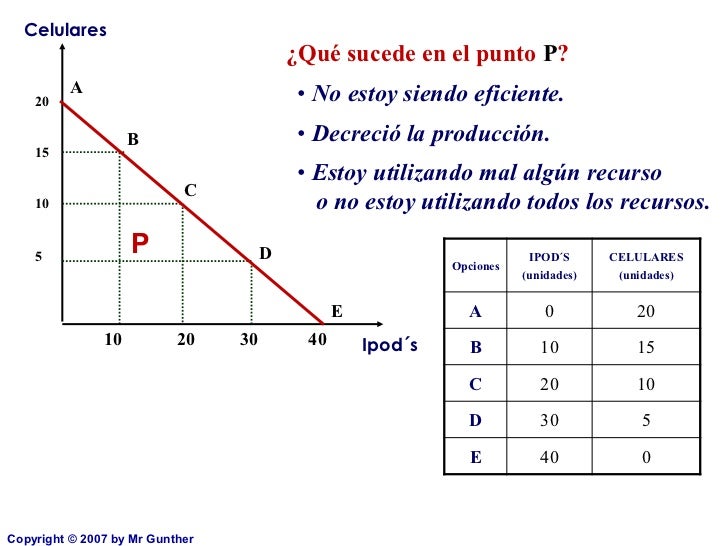 Celulares

20
15
10
5

A
B
C
D
E
P

10 20 30 40

Ipod´s

¿Qué sucede en el punto P?

• No estoy siendo eficiente.

• Decreció la producción.

• Estoy utilizando mal algún recurso o no estoy utilizando todos los recursos.

| Opciones | IPOD´S (unidades) | CELULARES (unidades) |
|---|---|---|
| A | 0 | 20 |
| B | 10 | 15 |
| C | 20 | 10 |
| D | 30 | 5 |
| E | 40 | 0 |

Copyright © 2007 by Mr Gunther